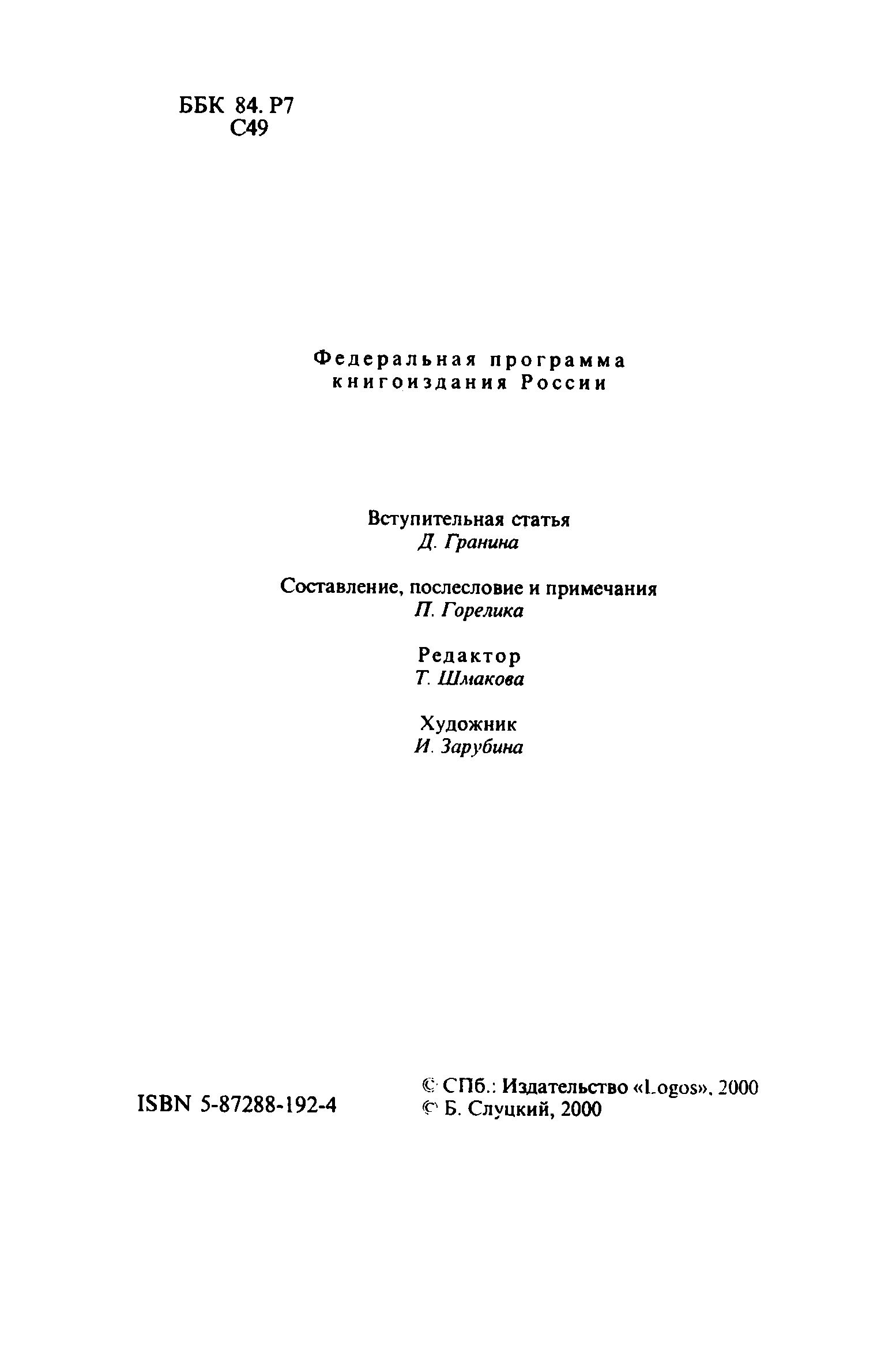 ББК 84. Р7
С49

Федеральная программа книгоиздания России

Вступительная статья
Д. Гранина

Составление, послесловие и примечания
П. Горелика

Редактор
Т. Шмакова

Художник
И. Зарубина

ISBN 5-87288-192-4

© СПб.: Издательство «Logos», 2000
© Б. Слуцкий, 2000